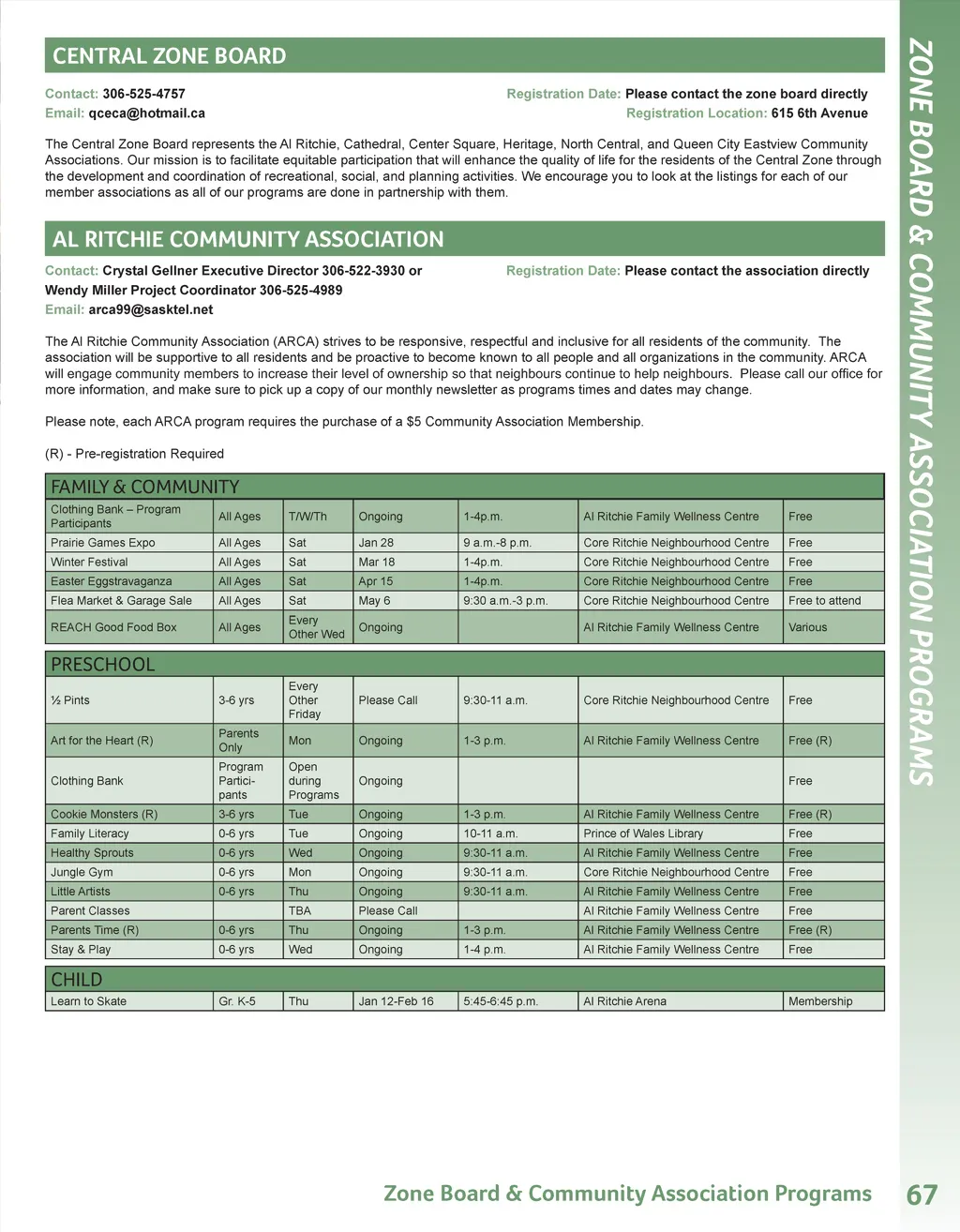 CENTRAL ZONE BOARD

Contact: 306-525-4757
Email: qceca@hotmail.ca

Registration Date: Please contact the zone board directly
Registration Location: 615 6th Avenue

The Central Zone Board represents the Al Ritchie, Cathedral, Center Square, Heritage, North Central, and Queen City Eastview Community Associations. Our mission is to facilitate equitable participation that will enhance the quality of life for the residents of the Central Zone through the development and coordination of recreational, social, and planning activities. We encourage you to look at the listings for each of our member associations as all of our programs are done in partnership with them.

AL RITCHIE COMMUNITY ASSOCIATION

Contact: Crystal Gellner Executive Director 306-522-3930 or Wendy Miller Project Coordinator 306-525-4989
Email: arca99@sasktel.net

Registration Date: Please contact the association directly

The Al Ritchie Community Association (ARCA) strives to be responsive, respectful and inclusive for all residents of the community. The association will be supportive to all residents and be proactive to become known to all people and all organizations in the community. ARCA will engage community members to increase their level of ownership so that neighbours continue to help neighbours. Please call our office for more information, and make sure to pick up a copy of our monthly newsletter as programs times and dates may change.

Please note, each ARCA program requires the purchase of a $5 Community Association Membership.

(R) - Pre-registration Required

FAMILY & COMMUNITY

| | | | | | | |
|---|---|---|---|---|---|---|
| Clothing Bank – Program Participants | All Ages | T/W/Th | Ongoing | 1-4p.m. | Al Ritchie Family Wellness Centre | Free |
| Prairie Games Expo | All Ages | Sat | Jan 28 | 9 a.m.-8 p.m. | Core Ritchie Neighbourhood Centre | Free |
| Winter Festival | All Ages | Sat | Mar 18 | 1-4p.m. | Core Ritchie Neighbourhood Centre | Free |
| Easter Eggstravaganza | All Ages | Sat | Apr 15 | 1-4p.m. | Core Ritchie Neighbourhood Centre | Free |
| Flea Market & Garage Sale | All Ages | Sat | May 6 | 9:30 a.m.-3 p.m. | Core Ritchie Neighbourhood Centre | Free to attend |
| REACH Good Food Box | All Ages | Every Other Wed | Ongoing | | Al Ritchie Family Wellness Centre | Various |

PRESCHOOL

| | | | | | | |
|---|---|---|---|---|---|---|
| ½ Pints | 3-6 yrs | Every Other Friday | Please Call | 9:30-11 a.m. | Core Ritchie Neighbourhood Centre | Free |
| Art for the Heart (R) | Parents Only | Mon | Ongoing | 1-3 p.m. | Al Ritchie Family Wellness Centre | Free (R) |
| Clothing Bank | Program Participants | Open during Programs | Ongoing | | | Free |
| Cookie Monsters (R) | 3-6 yrs | Tue | Ongoing | 1-3 p.m. | Al Ritchie Family Wellness Centre | Free (R) |
| Family Literacy | 0-6 yrs | Tue | Ongoing | 10-11 a.m. | Prince of Wales Library | Free |
| Healthy Sprouts | 0-6 yrs | Wed | Ongoing | 9:30-11 a.m. | Al Ritchie Family Wellness Centre | Free |
| Jungle Gym | 0-6 yrs | Mon | Ongoing | 9:30-11 a.m. | Core Ritchie Neighbourhood Centre | Free |
| Little Artists | 0-6 yrs | Thu | Ongoing | 9:30-11 a.m. | Al Ritchie Family Wellness Centre | Free |
| Parent Classes | | TBA | Please Call | | Al Ritchie Family Wellness Centre | Free |
| Parents Time (R) | 0-6 yrs | Thu | Ongoing | 1-3 p.m. | Al Ritchie Family Wellness Centre | Free (R) |
| Stay & Play | 0-6 yrs | Wed | Ongoing | 1-4 p.m. | Al Ritchie Family Wellness Centre | Free |

CHILD

| | | | | | | |
|---|---|---|---|---|---|---|
| Learn to Skate | Gr. K-5 | Thu | Jan 12-Feb 16 | 5:45-6:45 p.m. | Al Ritchie Arena | Membership |

ZONE BOARD & COMMUNITY ASSOCIATION PROGRAMS

Zone Board & Community Association Programs 67